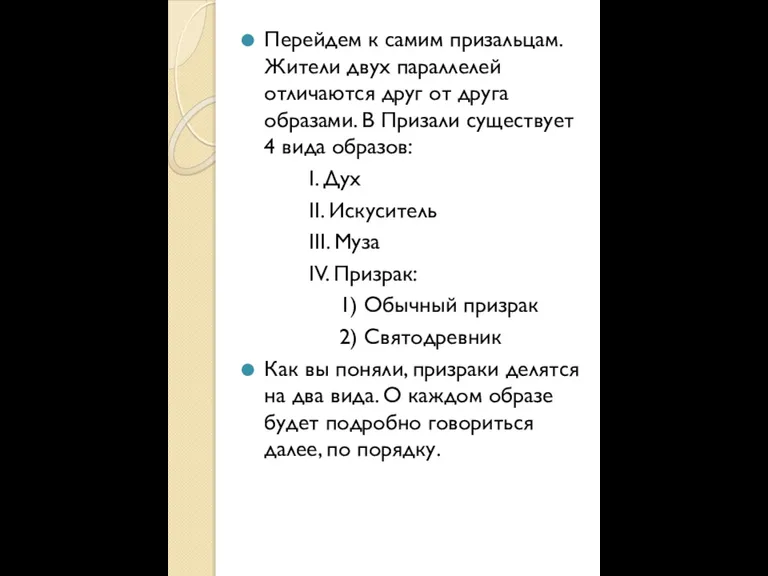 Перейдем к самим призальцам. Жители двух параллелей отличаются друг от друга образами. В Призали существует 4 вида образов:

I. Дух

II. Искуситель

III. Муза

IV. Призрак:

1) Обычный призрак

2) Святодревник

Как вы поняли, призраки делятся на два вида. О каждом образе будет подробно говориться далее, по порядку.